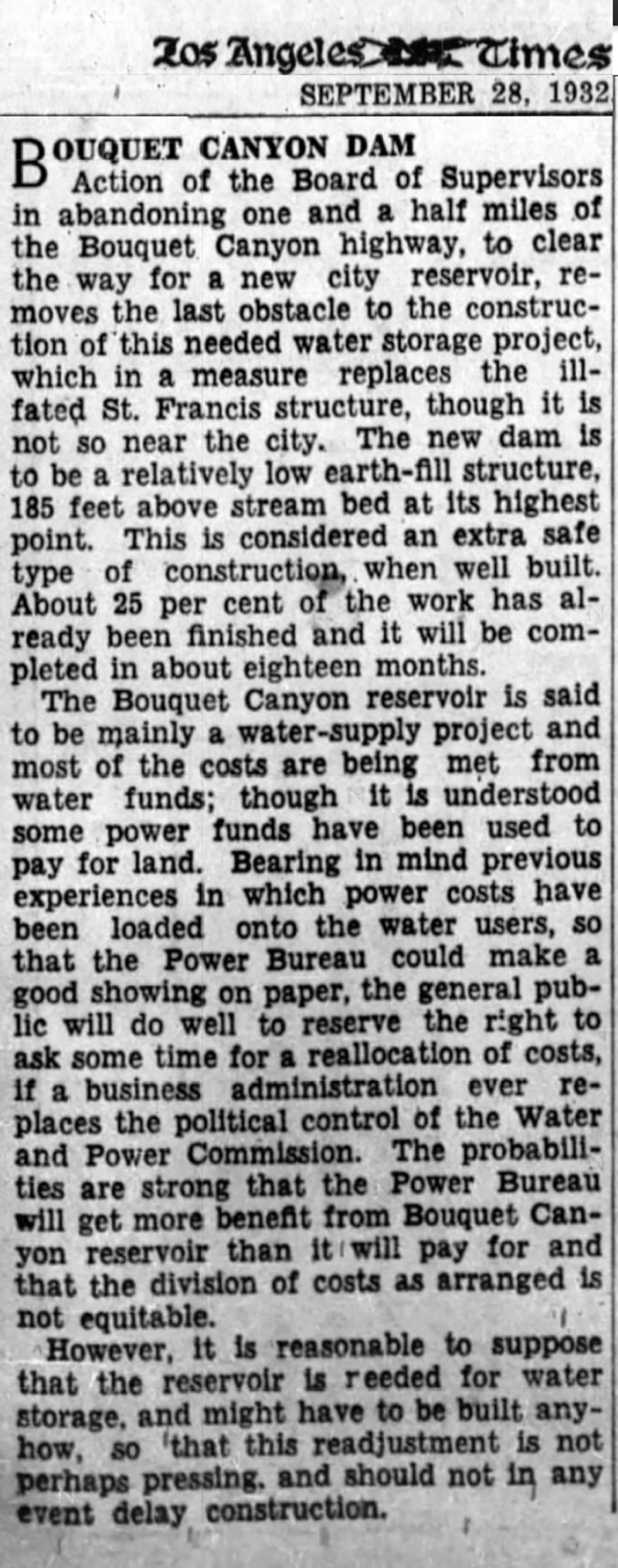 Los Angeles Times
SEPTEMBER 28, 1932

BOUQUET CANYON DAM

Action of the Board of Supervisors in abandoning one and a half miles of the Bouquet Canyon highway, to clear the way for a new city reservoir, removes the last obstacle to the construction of this needed water storage project, which in a measure replaces the ill-fated St. Francis structure, though it is not so near the city. The new dam is to be a relatively low earth-fill structure, 185 feet above stream bed at its highest point. This is considered an extra safe type of construction, when well built. About 25 per cent of the work has already been finished and it will be completed in about eighteen months.

The Bouquet Canyon reservoir is said to be mainly a water-supply project and most of the costs are being met from water funds; though it is understood some power funds have been used to pay for land. Bearing in mind previous experiences in which power costs have been loaded onto the water users, so that the Power Bureau could make a good showing on paper, the general public will do well to reserve the right to ask some time for a reallocation of costs, if a business administration ever replaces the political control of the Water and Power Commission. The probabilities are strong that the Power Bureau will get more benefit from Bouquet Canyon reservoir than it will pay for and that the division of costs as arranged is not equitable.

However, it is reasonable to suppose that the reservoir is reeded for water storage, and might have to be built anyhow, so that this readjustment is not perhaps pressing, and should not in any event delay construction.